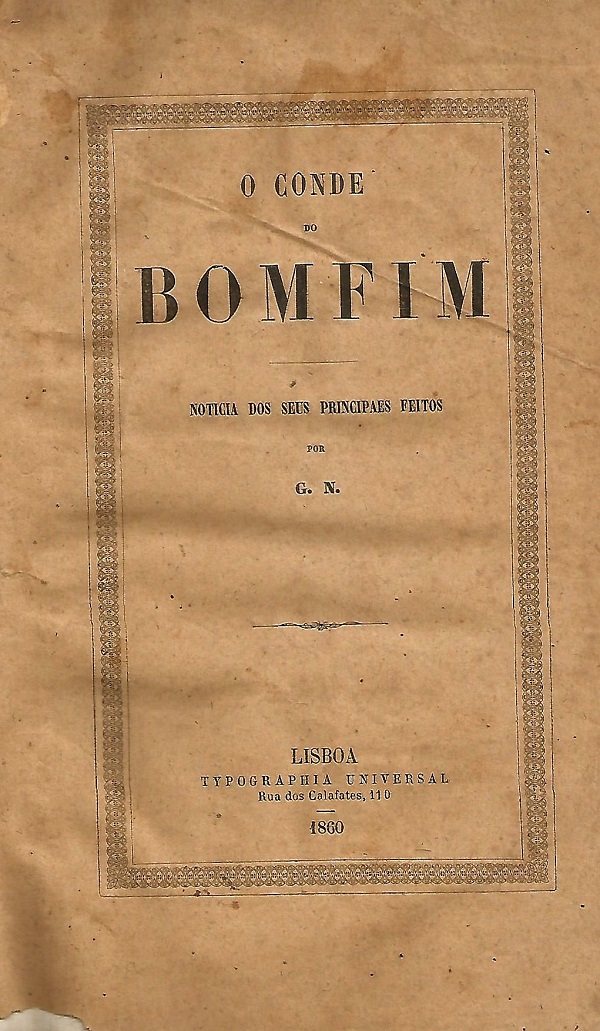 O CONDE

DO

BOMFIM

NOTICIA DOS SEUS PRINCIPAES FEITOS

POR

G. N.

LISBOA
TYPOGRAPHIA UNIVERSAL
Rua dos Calafates, 110

1860